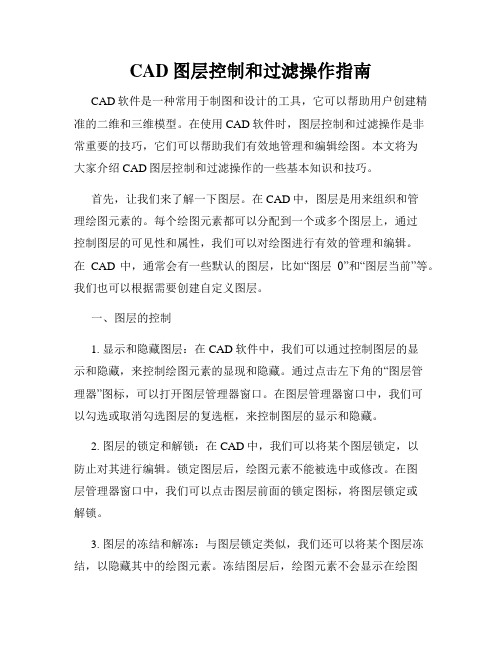 CAD 图层控制和过滤操作指南

CAD 软件是一种常用于制图和设计的工具，它可以帮助用户创建精准的二维和三维模型。在使用 CAD 软件时，图层控制和过滤操作是非常重要的技巧，它们可以帮助我们有效地管理和编辑绘图。本文将为大家介绍 CAD 图层控制和过滤操作的一些基本知识和技巧。

首先，让我们来了解一下图层。在 CAD 中，图层是用来组织和管理绘图元素的。每个绘图元素都可以分配到一个或多个图层上，通过控制图层的可见性和属性，我们可以对绘图进行有效的管理和编辑。在 CAD 中，通常会有一些默认的图层，比如“图层 0”和“图层当前”等。我们也可以根据需要创建自定义图层。

一、图层的控制

1. 显示和隐藏图层：在 CAD 软件中，我们可以通过控制图层的显示和隐藏，来控制绘图元素的显现和隐藏。通过点击左下角的“图层管理器”图标，可以打开图层管理器窗口。在图层管理器窗口中，我们可以勾选或取消勾选图层的复选框，来控制图层的显示和隐藏。

2. 图层的锁定和解锁：在 CAD 中，我们可以将某个图层锁定，以防止对其进行编辑。锁定图层后，绘图元素不能被选中或修改。在图层管理器窗口中，我们可以点击图层前面的锁定图标，将图层锁定或解锁。

3. 图层的冻结和解冻：与图层锁定类似，我们还可以将某个图层冻结，以隐藏其中的绘图元素。冻结图层后，绘图元素不会显示在绘图